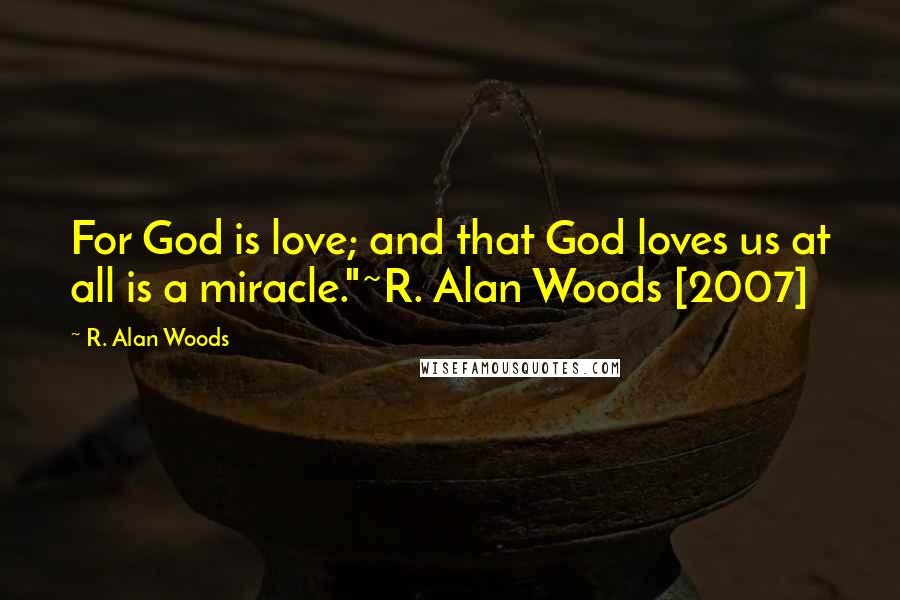 For God is love; and that God loves us at all is a miracle."~R. Alan Woods [2007]

~ R. Alan Woods

WISEFAMOUSQUOTES.COM